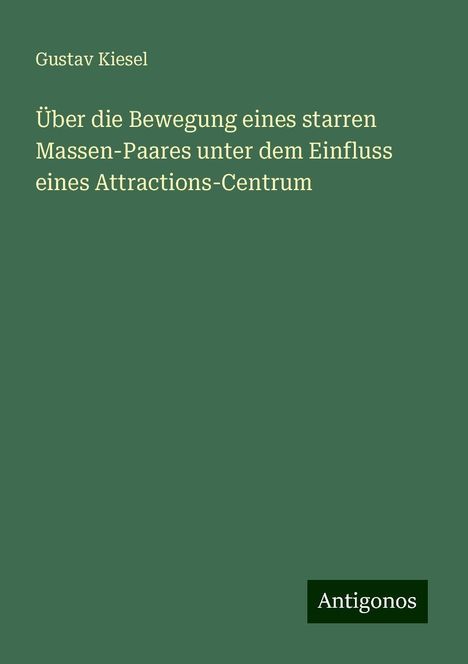 Gustav Kiesel

Über die Bewegung eines starren Massen-Paares unter dem Einfluss eines Attractions-Centrum

Antigonos